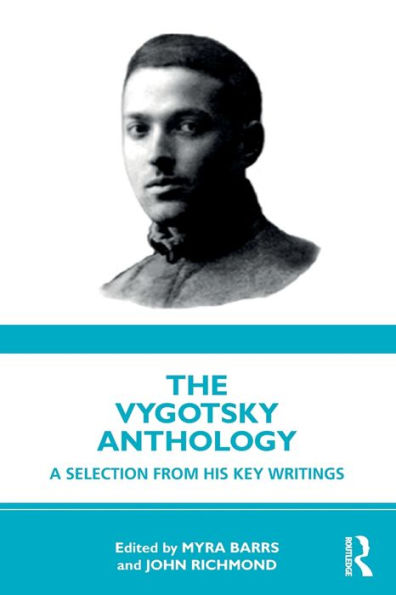 THE VYGOTSKY ANTHOLOGY

A SELECTION FROM HIS KEY WRITINGS

Edited by MYRA BARRS and JOHN RICHMOND

ROUTLEDGE